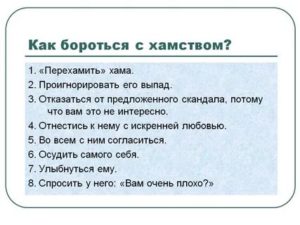 Как бороться с хамством?

1. «Перехамить» хама.
2. Проигнорировать его выпад.
3. Отказаться от предложенного скандала, потому что вам это не интересно.
4. Отнестись к нему с искренней любовью.
5. Во всем с ним согласиться.
6. Осудить самого себя.
7. Улыбнуться ему.
8. Спросить у него: «Вам очень плохо?»